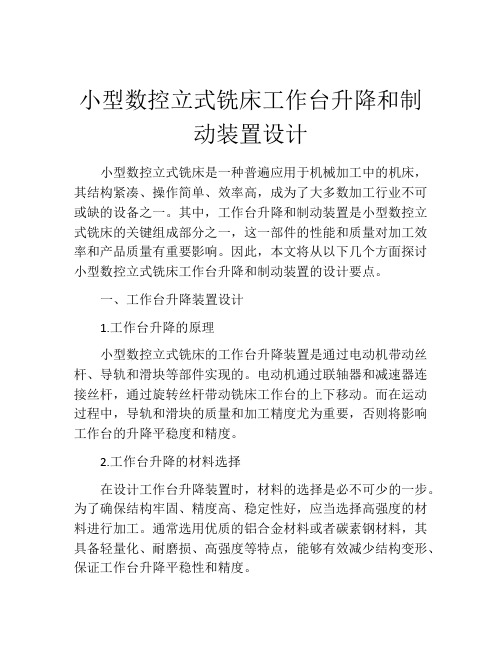 小型数控立式铣床工作台升降和制动装置设计

小型数控立式铣床是一种普遍应用于机械加工中的机床，其结构紧凑、操作简单、效率高，成为了大多数加工行业不可或缺的设备之一。其中，工作台升降和制动装置是小型数控立式铣床的关键组成部分之一，这一部件的性能和质量对加工效率和产品质量有重要影响。因此，本文将从以下几个方面探讨小型数控立式铣床工作台升降和制动装置的设计要点。

一、工作台升降装置设计

1.工作台升降的原理

小型数控立式铣床的工作台升降装置是通过电动机带动丝杆、导轨和滑块等部件实现的。电动机通过联轴器和减速器连接丝杆，通过旋转丝杆带动铣床工作台的上下移动。而在运动过程中，导轨和滑块的质量和加工精度尤为重要，否则将影响工作台的升降平稳度和精度。

2.工作台升降的材料选择

在设计工作台升降装置时，材料的选择是必不可少的一步。为了确保结构牢固、精度高、稳定性好，应当选择高强度的材料进行加工。通常选用优质的铝合金材料或者碳素钢材料，其具备轻量化、耐磨损、高强度等特点，能够有效减少结构变形、保证工作台升降平稳性和精度。